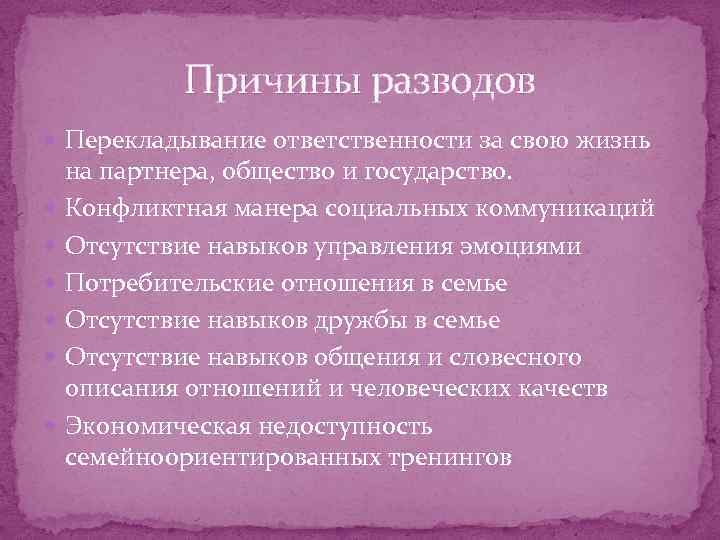 Причины разводов

Перекладывание ответственности за свою жизнь на партнера, общество и государство.
Конфликтная манера социальных коммуникаций
Отсутствие навыков управления эмоциями
Потребительские отношения в семье
Отсутствие навыков дружбы в семье
Отсутствие навыков общения и словесного описания отношений и человеческих качеств
Экономическая недоступность семейноориентированных тренингов